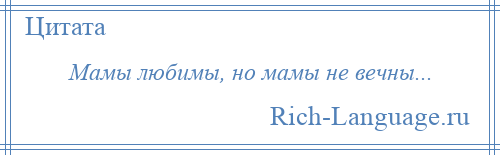 Цитата

Мамы любимы, но мамы не вечны...

Rich-Language.ru